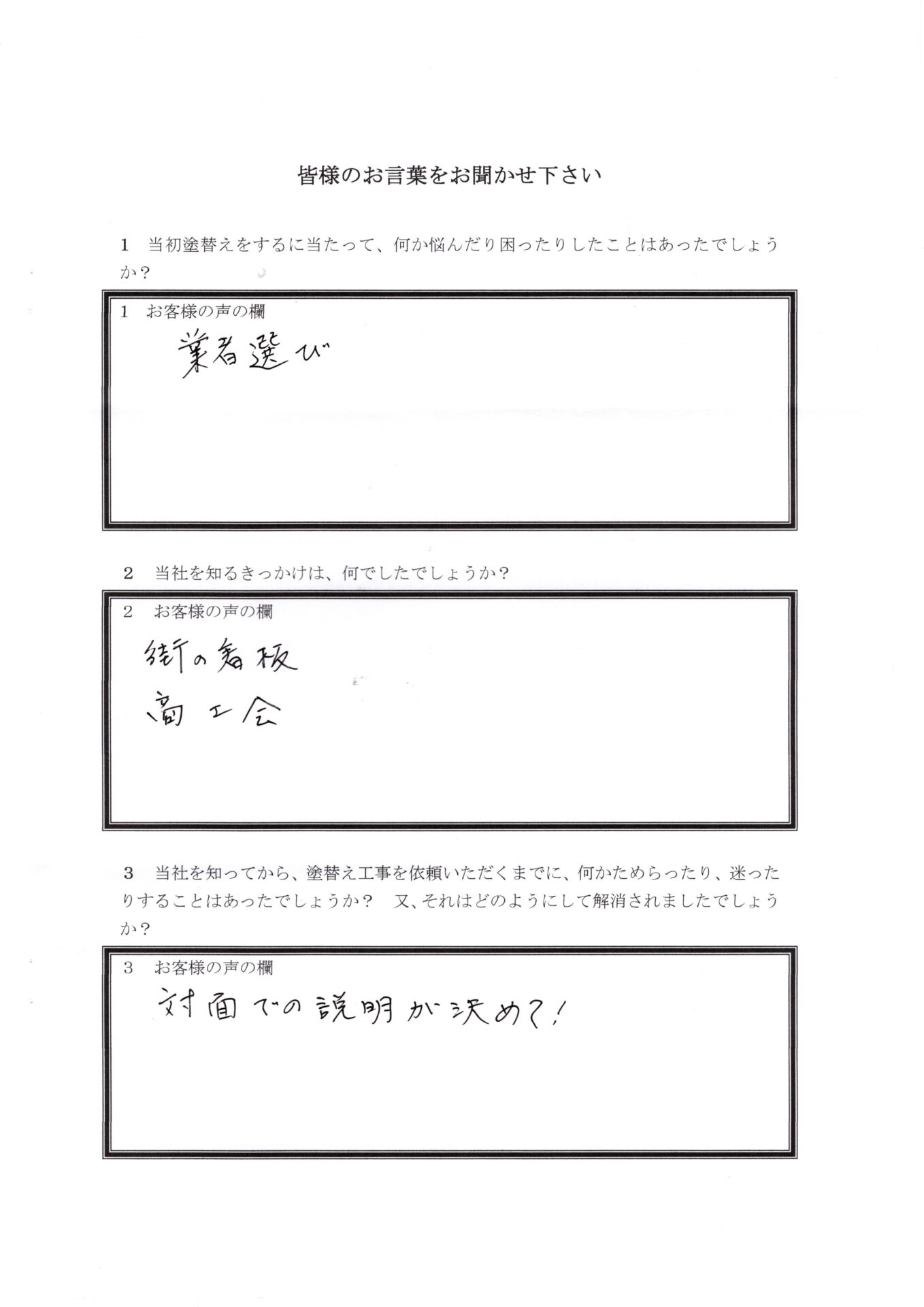 皆様のお言葉をお聞かせ下さい

1　当初塗替えをするに当たって、何か悩んだり困ったりしたことはあったでしょうか？

1　お客様の声の欄

業者選び

2　当社を知るきっかけは、何でしたでしょうか？

2　お客様の声の欄

街の看板

商工会

3　当社を知ってから、塗替え工事を依頼いただくまでに、何かためらったり、迷ったりすることはあったでしょうか？　又、それはどのようにして解消されましたでしょうか？

3　お客様の声の欄

対面での説明が決めて！